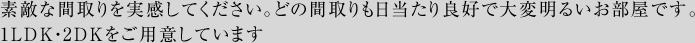 素敵な間取りを実感してください。どの間取りも日当たり良好で大変明るいお部屋です。
1LDK・2DKをご用意しています